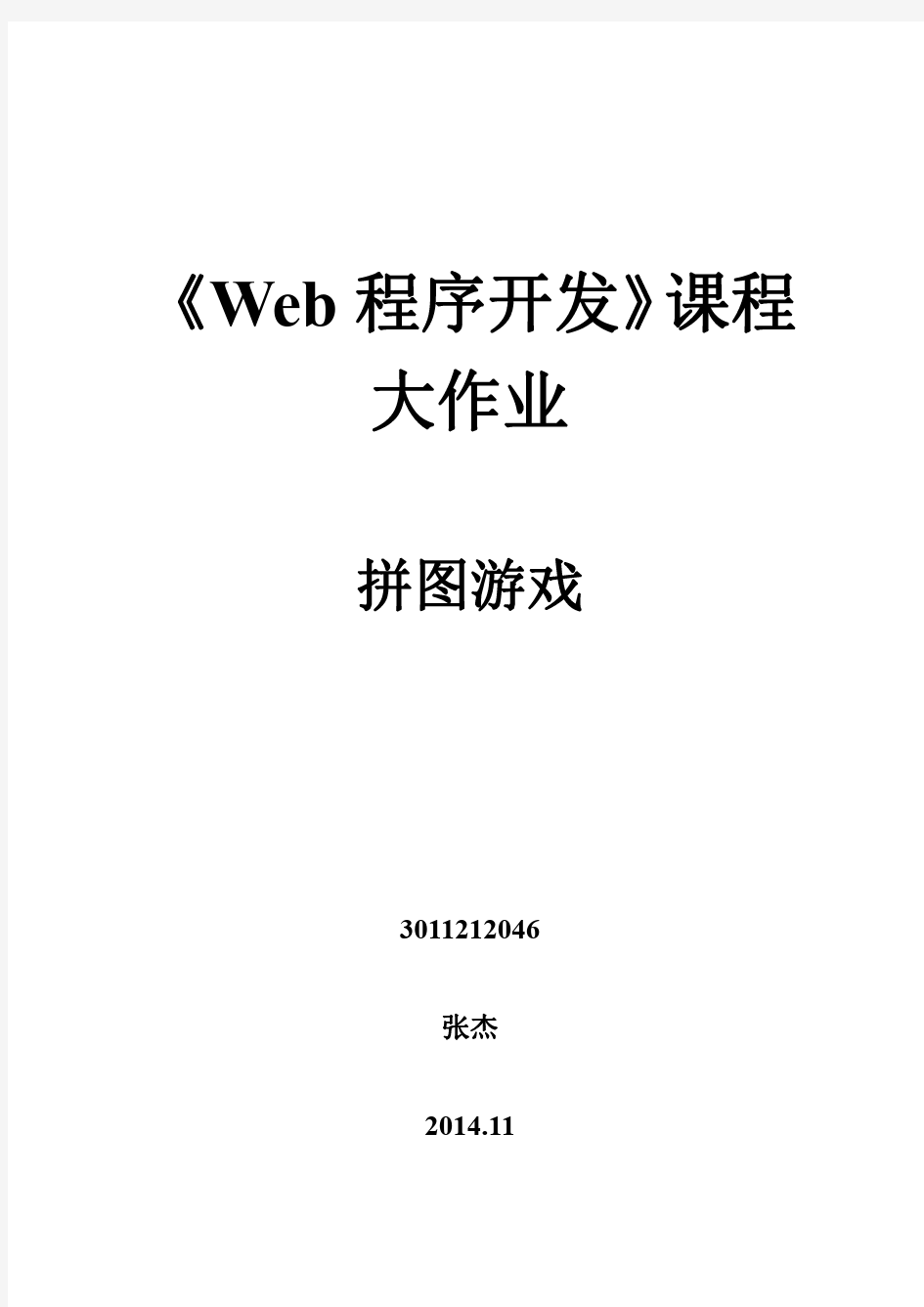 《Web 程序开发》课程大作业

拼图游戏

3011212046

张杰

2014.11